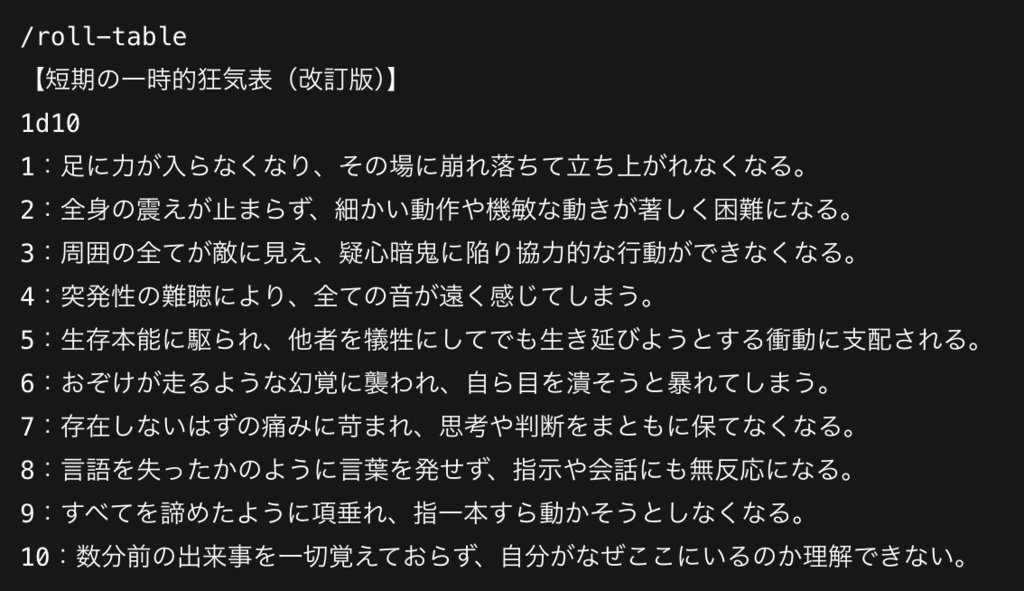 /roll-table
【短期の一時的狂気表（改訂版）】
1d10
1：足に力が入らなくなり、その場に崩れ落ちて立ち上がれなくなる。
2：全身の震えが止まらず、細かい動作や機敏な動きが著しく困難になる。
3：周囲の全てが敵に見え、疑心暗鬼に陥り協力的な行動ができなくなる。
4：突発性の難聴により、全ての音が遠く感じてしまう。
5：生存本能に駆られ、他者を犠牲にしてでも生き延びようとする衝動に支配される。
6：おぞけが走るような幻覚に襲われ、自ら目を潰そうと暴れてしまう。
7：存在しないはずの痛みに苛まれ、思考や判断をまともに保てなくなる。
8：言語を失ったかのように言葉を発せず、指示や会話にも無反応になる。
9：すべてを諦めたように項垂れ、指一本すら動かそうとしなくなる。
10：数分前の出来事を一切覚えておらず、自分がなぜここにいるのか理解できない。